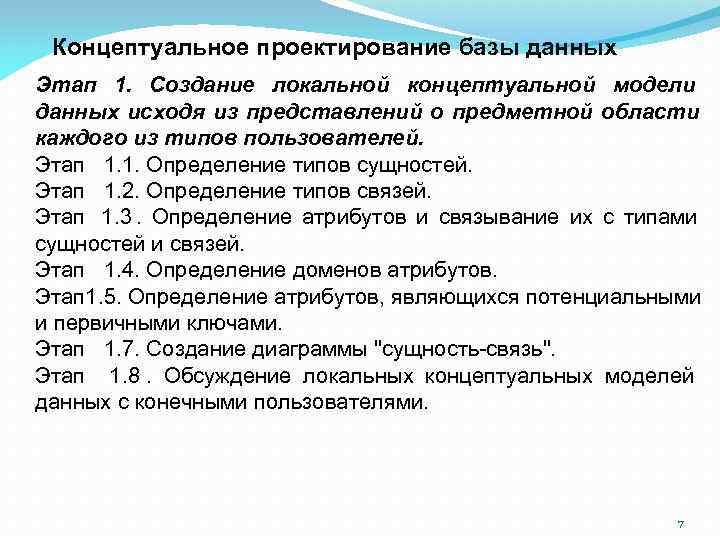 Концептуальное проектирование базы данных

Этап 1. Создание локальной концептуальной модели данных исходя из представлений о предметной области каждого из типов пользователей.

Этап 1.1. Определение типов сущностей.

Этап 1.2. Определение типов связей.

Этап 1.3 . Определение атрибутов и связывание их с типами сущностей и связей.

Этап 1.4. Определение доменов атрибутов.

Этап1.5. Определение атрибутов, являющихся потенциальными и первичными ключами.

Этап 1.7. Создание диаграммы "сущность-связь".

Этап 1.8 . Обсуждение локальных концептуальных моделей данных с конечными пользователями.

7